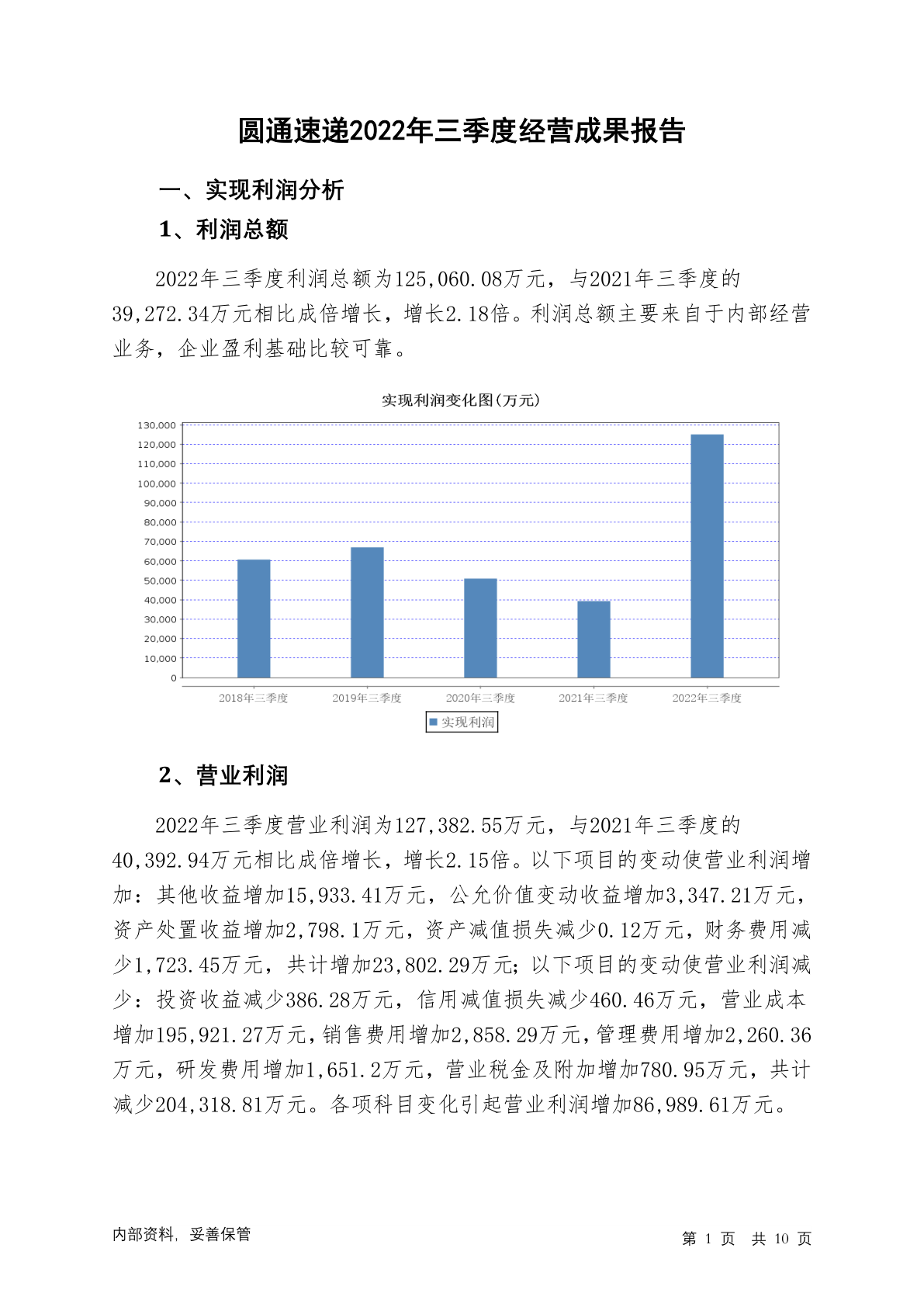 圆通速递2022年三季度经营成果报告

一、实现利润分析

1、利润总额

2022年三季度利润总额为125,060.08万元，与2021年三季度的39,272.34万元相比成倍增长，增长2.18倍。利润总额主要来自于内部经营业务，企业盈利基础比较可靠。

实现利润变化图(万元)

130,000
120,000
110,000
100,000
90,000
80,000
70,000
60,000
50,000
40,000
30,000
20,000
10,000
0

2018年三季度 2019年三季度 2020年三季度 2021年三季度 2022年三季度

实现利润

2、营业利润

2022年三季度营业利润为127,382.55万元，与2021年三季度的40,392.94万元相比成倍增长，增长2.15倍。以下项目的变动使营业利润增加：其他收益增加15,933.41万元，公允价值变动收益增加3,347.21万元，资产处置收益增加2,798.1万元，资产减值损失减少0.12万元，财务费用减少1,723.45万元，共计增加23,802.29万元；以下项目的变动使营业利润减少：投资收益减少386.28万元，信用减值损失减少460.46万元，营业成本增加195,921.27万元，销售费用增加2,858.29万元，管理费用增加2,260.36万元，研发费用增加1,651.2万元，营业税金及附加增加780.95万元，共计减少204,318.81万元。各项科目变化引起营业利润增加86,989.61万元。

内部资料，妥善保管

第 1 页 共 10 页